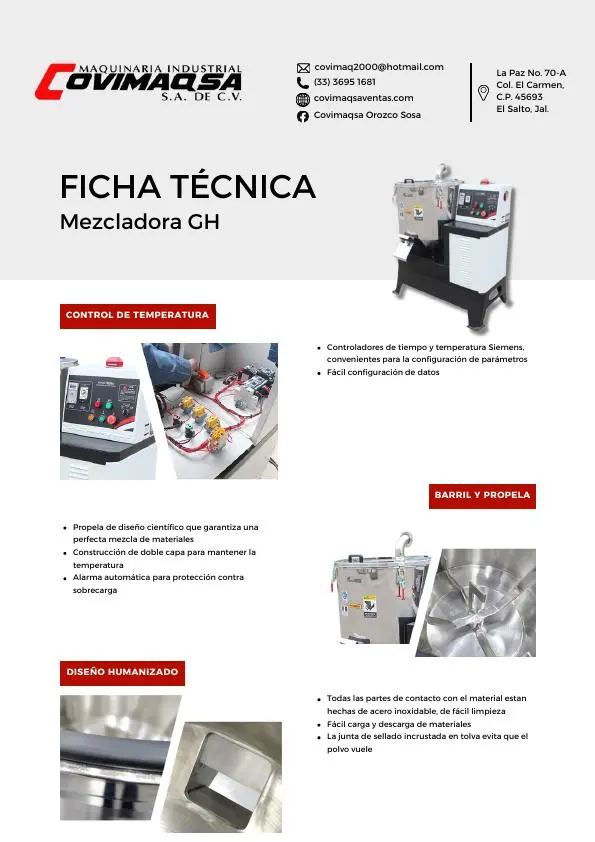 MAQUINARIA INDUSTRIAL
COVIMAQSA
S.A. DE C.V.

covimaq2000@hotmail.com
(33) 3695 1681
covimaqsaventas.com
Covimaqsa Orozco Sosa

La Paz No. 70-A
Col. El Carmen,
C.P. 45693
El Salto, Jal.

FICHA TÉCNICA
Mezcladora GH

CONTROL DE TEMPERATURA

• Controladores de tiempo y temperatura Siemens, convenientes para la configuración de parámetros
• Fácil configuración de datos

BARRIL Y PROPELA

• Propela de diseño científico que garantiza una perfecta mezcla de materiales
• Construcción de doble capa para mantener la temperatura
• Alarma automática para protección contra sobrecarga

DISEÑO HUMANIZADO

• Todas las partes de contacto con el material estan hechas de acero inoxidable, de fácil limpieza
• Fácil carga y descarga de materiales
• La junta de sellado incrustada en tolva evita que el polvo vuele